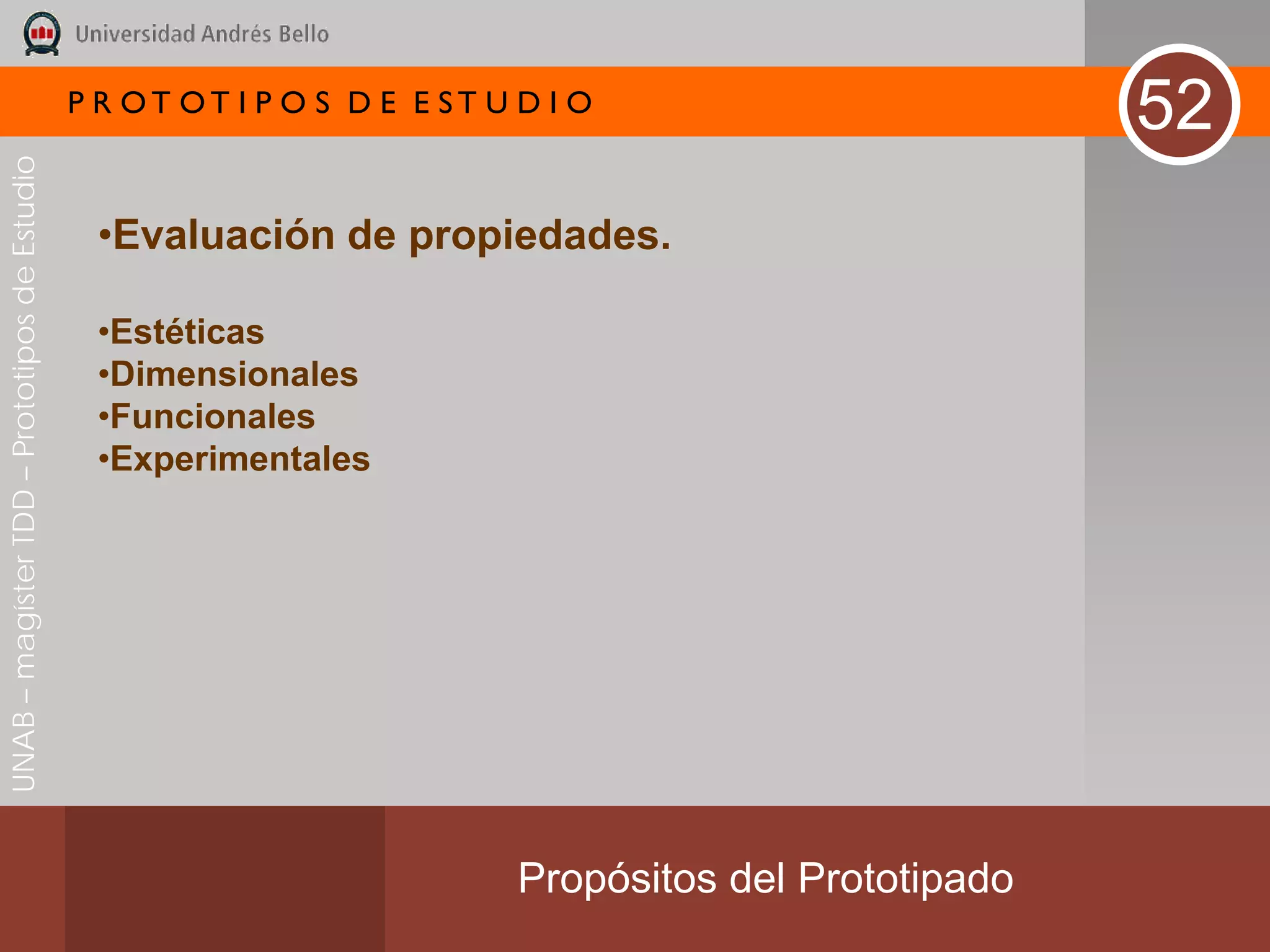 Universidad Andrés Bello

PROTOTIPOS DE ESTUDIO

52

UNAB – magíster TDD – Prototipos de Estudio

•Evaluación de propiedades.

•Estéticas
•Dimensionales
•Funcionales
•Experimentales

Propósitos del Prototipado